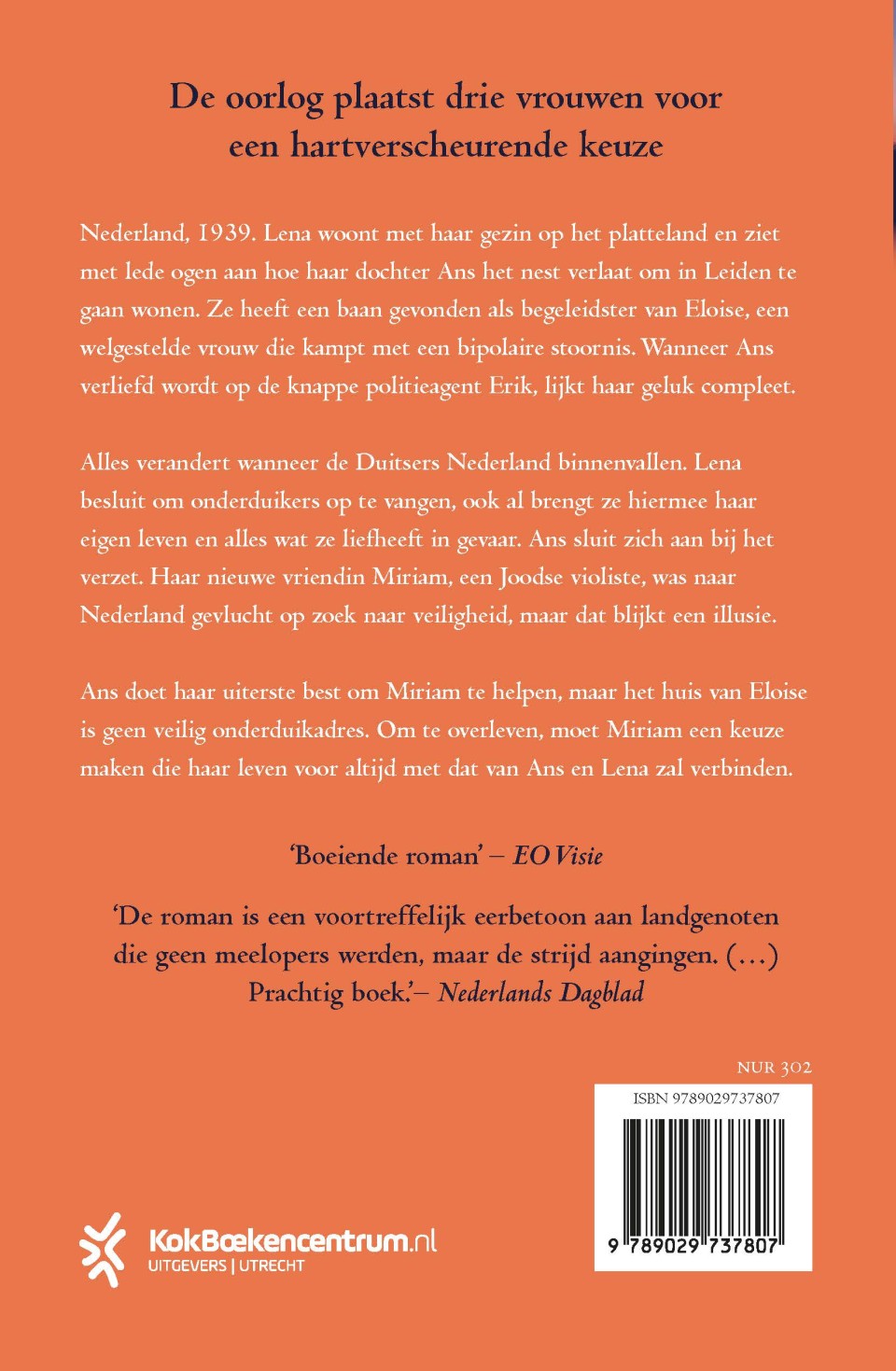 De oorlog plaatst drie vrouwen voor een hartverscheurende keuze

Nederland, 1939. Lena woont met haar gezin op het platteland en ziet met lede ogen aan hoe haar dochter Ans het nest verlaat om in Leiden te gaan wonen. Ze heeft een baan gevonden als begeleidster van Eloise, een welgestelde vrouw die kampt met een bipolaire stoornis. Wanneer Ans verliefd wordt op de knappe politieagent Erik, lijkt haar geluk compleet.

Alles verandert wanneer de Duitsers Nederland binnenvallen. Lena besluit om onderduikers op te vangen, ook al brengt ze hiermee haar eigen leven en alles wat ze liefheeft in gevaar. Ans sluit zich aan bij het verzet. Haar nieuwe vriendin Miriam, een Joodse violiste, was naar Nederland gevlucht op zoek naar veiligheid, maar dat blijkt een illusie.

Ans doet haar uiterste best om Miriam te helpen, maar het huis van Eloise is geen veilig onderduikadres. Om te overleven, moet Miriam een keuze maken die haar leven voor altijd met dat van Ans en Lena zal verbinden.

'Boeiende roman' – EO Visie

'De roman is een voortreffelijk eerbetoon aan landgenoten die geen meelopers werden, maar de strijd aangingen. (...) Prachtig boek.'– Nederlands Dagblad

NUR 302

ISBN 9789029737807

9 789029 737807

KokBoekencentrum.nl
UITGEVERS | UTRECHT